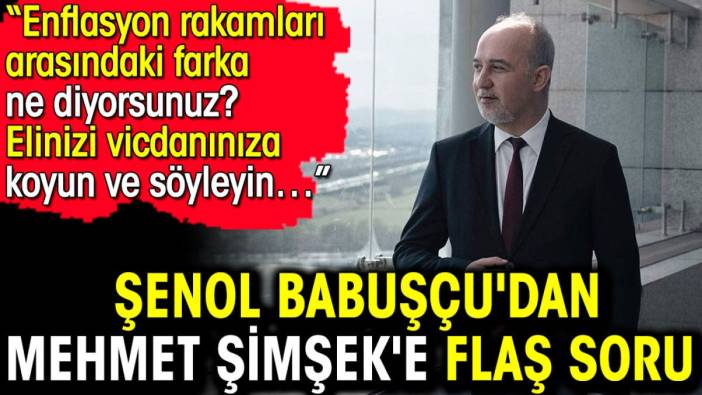 “Enflasyon rakamları arasındaki farka ne diyorsunuz? Elinizi vicdanınıza koyun ve söyleyin…”

ŞENOL BABUŞÇU'DAN MEHMET ŞİMŞEK'E FLAŞ SORU